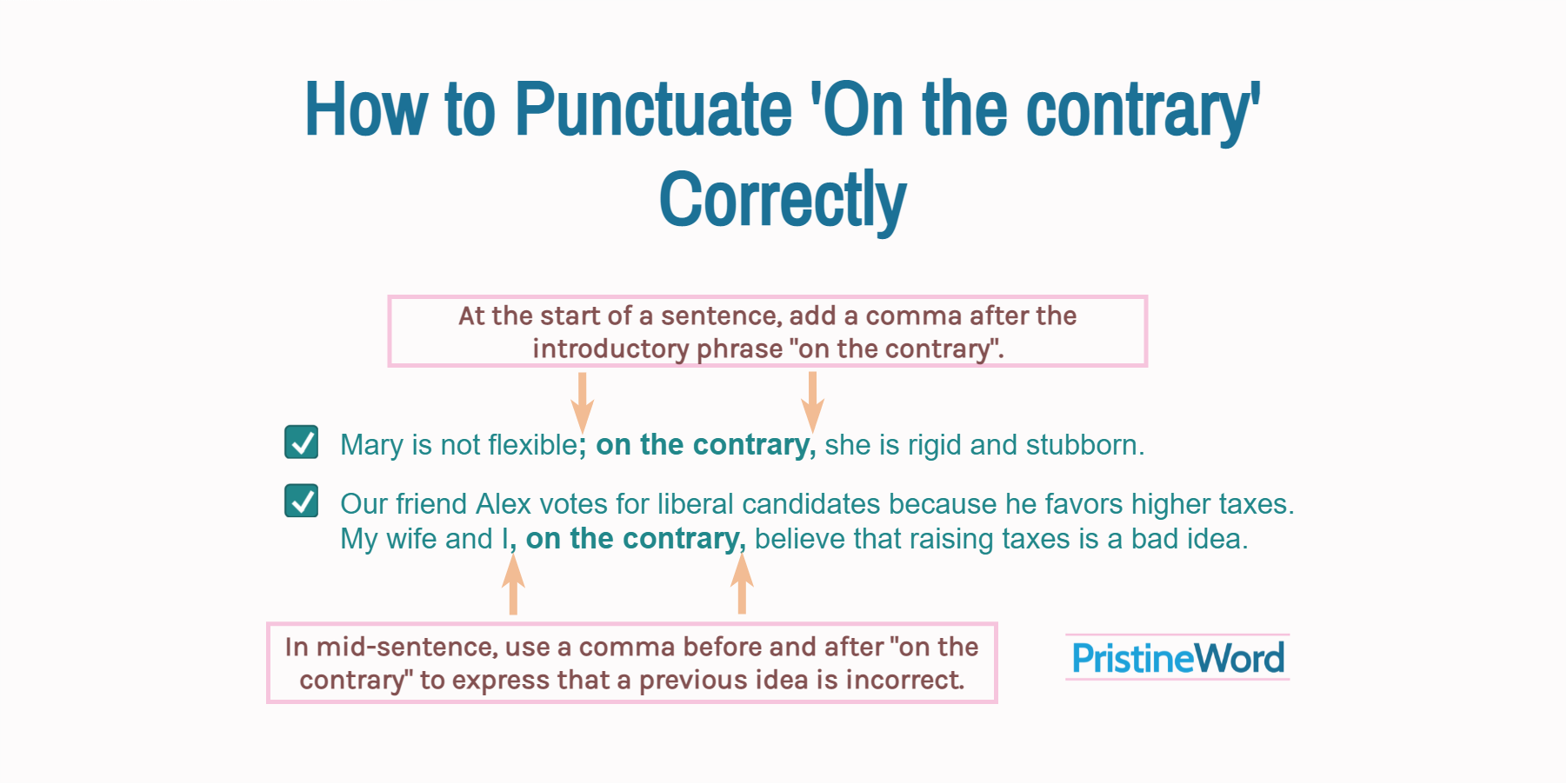 How to Punctuate 'On the contrary' Correctly

At the start of a sentence, add a comma after the introductory phrase "on the contrary".

Mary is not flexible; on the contrary, she is rigid and stubborn.

Our friend Alex votes for liberal candidates because he favors higher taxes. My wife and I, on the contrary, believe that raising taxes is a bad idea.

In mid-sentence, use a comma before and after "on the contrary" to express that a previous idea is incorrect.

PristineWord